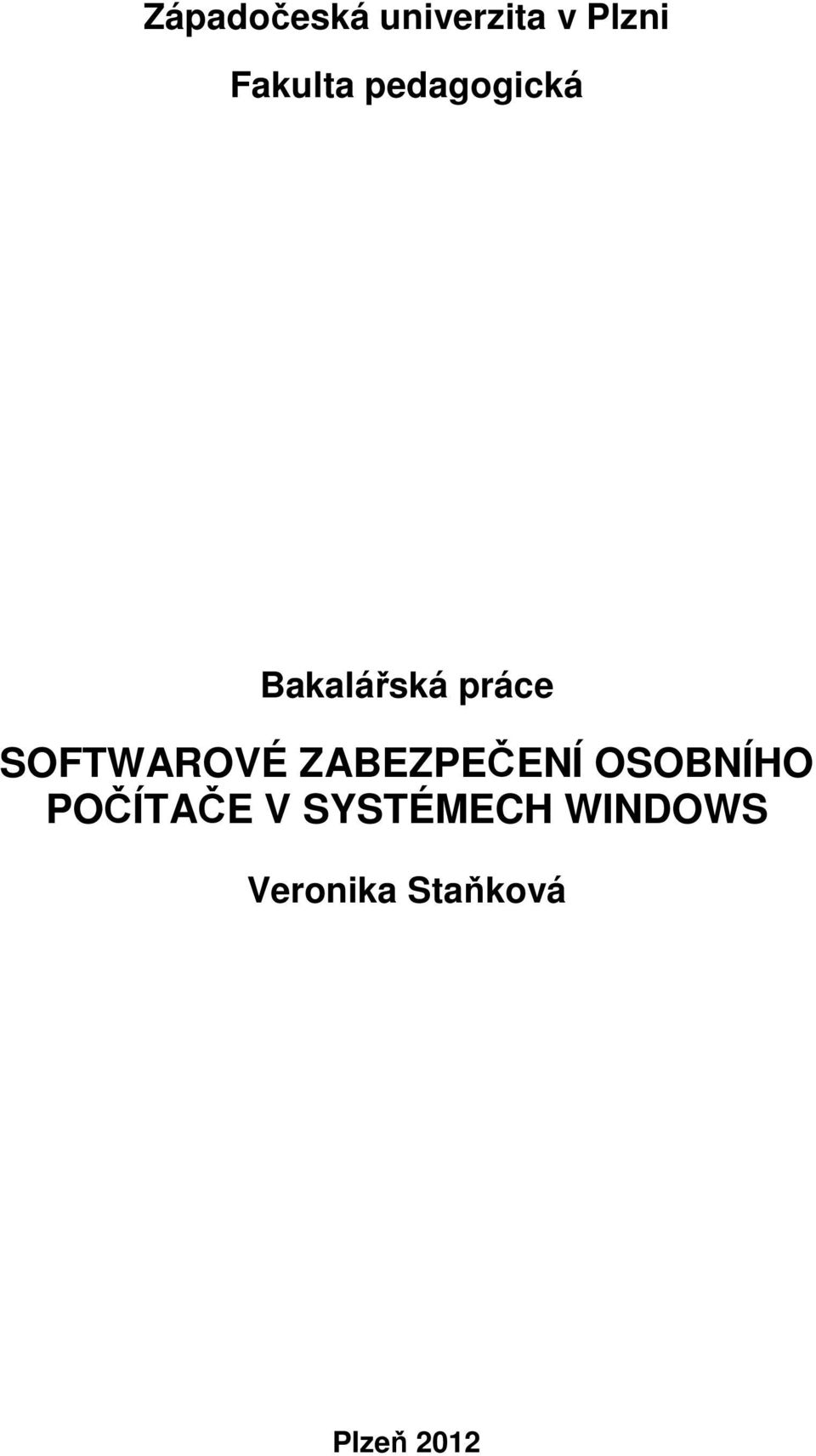 Západočeská univerzita v Plzni

Fakulta pedagogická

Bakalářská práce

SOFTWAROVÉ ZABEZPEČENÍ OSOBNÍHO POČÍTAČE V SYSTÉMECH WINDOWS

Veronika Staňková

Plzeň 2012